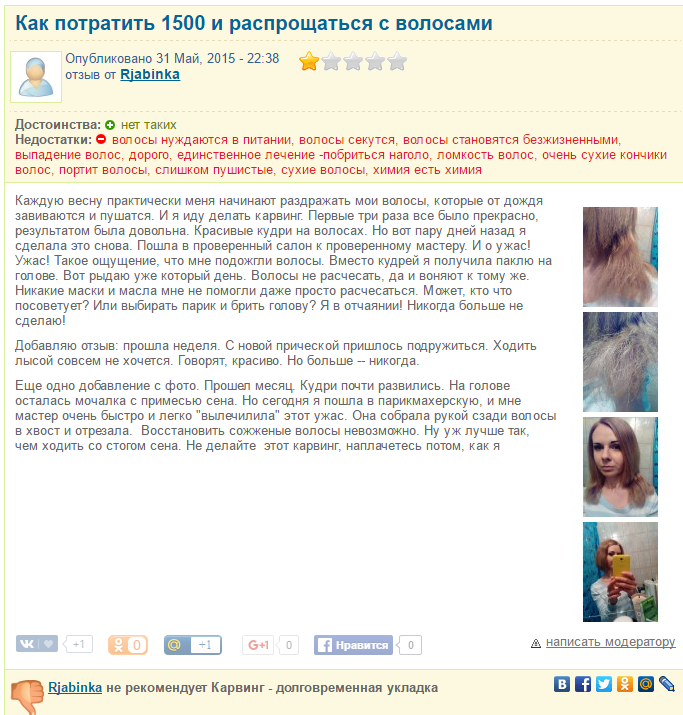 Как потратить 1500 и распрощаться с волосами

Опубликовано 31 Май, 2015 - 22:38
отзыв от Rjabinka

Достоинства: нет таких
Недостатки: волосы нуждаются в питании, волосы секутся, волосы становятся безжизненными, выпадение волос, дорого, единственное лечение -побриться наголо, ломкость волос, очень сухие кончики волос, портит волосы, слишком пушистые, сухие волосы, химия есть химия

Каждую весну практически меня начинают раздражать мои волосы, которые от дождя завиваются и пушатся. И я иду делать карвинг. Первые три раза все было прекрасно, результатом была довольна. Красивые кудри на волосах. Но вот пару дней назад я сделала это снова. Пошла в проверенный салон к проверенному мастеру. И о ужас! Ужас! Такое ощущение, что мне подожгли волосы. Вместо кудрей я получила паклю на голове. Вот рыдаю уже который день. Волосы не расчесать, да и воняют к тому же. Никакие маски и масла мне не помогли даже просто расчесаться. Может, кто что посоветует? Или выбирать парик и брить голову? Я в отчаянии! Никогда больше не сделаю!

Добавляю отзыв: прошла неделя. С новой прической пришлось подружиться. Ходить лысой совсем не хочется. Говорят, красиво. Но больше -- никогда.

Еще одно добавление с фото. Прошел месяц. Кудри почти развились. На голове осталась мочалка с примесью сена. Но сегодня я пошла в парикмахерскую, и мне мастер очень быстро и легко "вылечилила" этот ужас. Она собрала рукой сзади волосы в хвост и отрезала. Восстановить сожженые волосы невозможно. Ну уж лучше так, чем ходить со стогом сена. Не делайте этот карвинг, наплачетесь потом, как я

+1 0 +1 G+1 0 Нравится 0 написать модератору

Rjabinka не рекомендует Карвинг - долговременная укладка